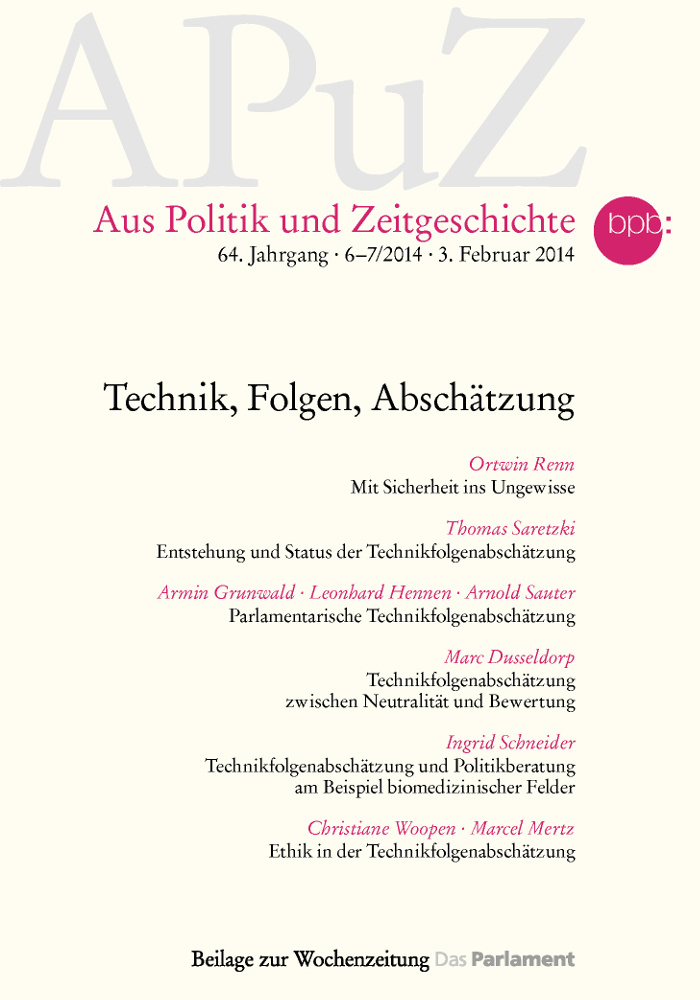 APuZ

Aus Politik und Zeitgeschichte bpb:
64. Jahrgang · 6–7/2014 · 3. Februar 2014

Technik, Folgen, Abschätzung

Ortwin Renn
Mit Sicherheit ins Ungewisse

Thomas Saretzki
Entstehung und Status der Technikfolgenabschätzung

Armin Grunwald · Leonhard Hennen · Arnold Sauter
Parlamentarische Technikfolgenabschätzung

Marc Dusseldorp
Technikfolgenabschätzung zwischen Neutralität und Bewertung

Ingrid Schneider
Technikfolgenabschätzung und Politikberatung am Beispiel biomedizinischer Felder

Christiane Woopen · Marcel Mertz
Ethik in der Technikfolgenabschätzung

Beilage zur Wochenzeitung Das Parlament